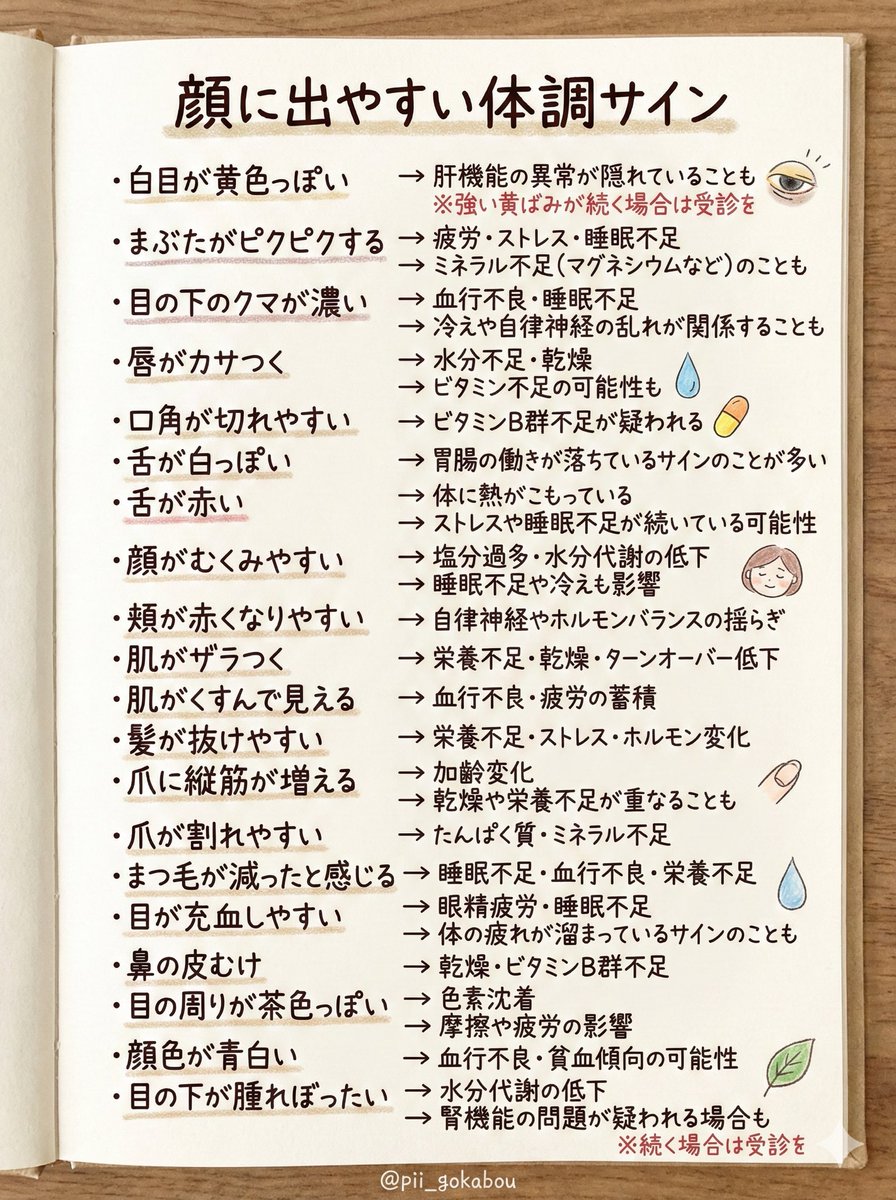 顔に出やすい体調サイン

・白目が黄色っぽい → 肝機能の異常が隠れていることも
※強い黄ばみが続く場合は受診を

・まぶたがピクピクする → 疲労・ストレス・睡眠不足
→ ミネラル不足（マグネシウムなど）のことも

・目の下のクマが濃い → 血行不良・睡眠不足
→ 冷えや自律神経の乱れが関係することも

・唇がカサつく → 水分不足・乾燥
→ ビタミン不足の可能性も

・口角が切れやすい → ビタミンB群不足が疑われる

・舌が白っぽい → 胃腸の働きが落ちているサインのことが多い

・舌が赤い → 体に熱がこもっている
→ ストレスや睡眠不足が続いている可能性

・顔がむくみやすい → 塩分過多・水分代謝の低下
→ 睡眠不足や冷えも影響

・頬が赤くなりやすい → 自律神経やホルモンバランスの揺らぎ

・肌がザラつく → 栄養不足・乾燥・ターンオーバー低下

・肌がくすんで見える → 血行不良・疲労の蓄積

・髪が抜けやすい → 栄養不足・ストレス・ホルモン変化

・爪に縦筋が増える → 加齢変化
→ 乾燥や栄養不足が重なることも

・爪が割れやすい → たんぱく質・ミネラル不足

・まつ毛が減ったと感じる → 睡眠不足・血行不良・栄養不足

・目が充血しやすい → 眼精疲労・睡眠不足
→ 体の疲れが溜まっているサインのことも

・鼻の皮むけ → 乾燥・ビタミンB群不足

・目の周りが茶色っぽい → 色素沈着
→ 摩擦や疲労の影響

・顔色が青白い → 血行不良・貧血傾向の可能性

・目の下が腫れぼったい → 水分代謝の低下
→ 腎機能の問題が疑われる場合も
※続く場合は受診を

@pii_gokabou